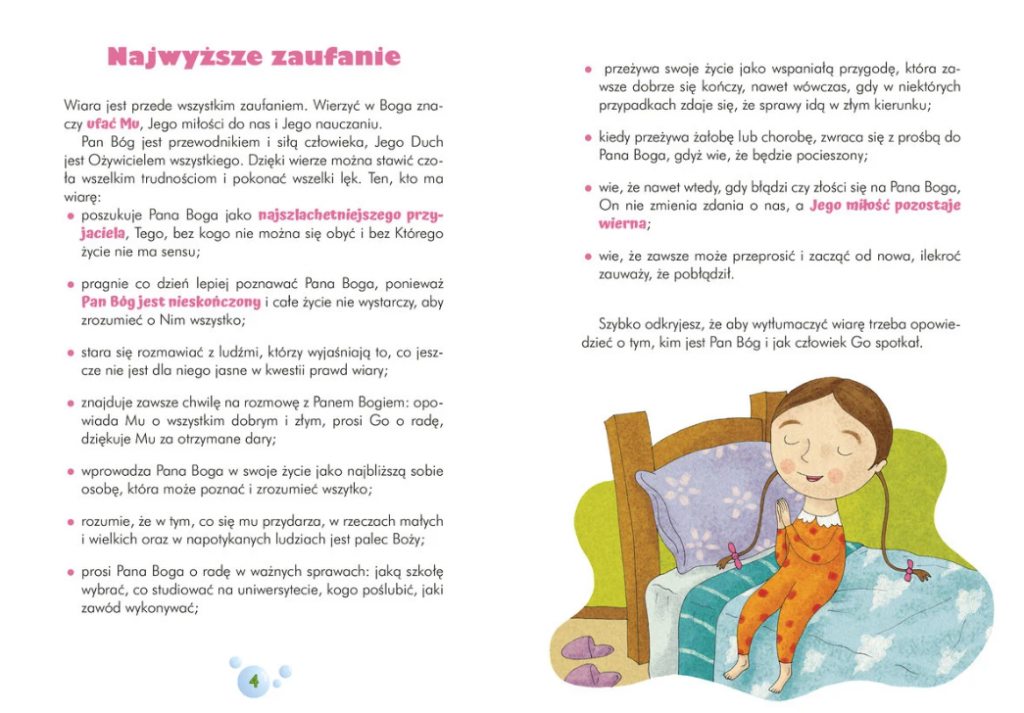 Najwyższe zaufanie

Wiara jest przede wszystkim zaufaniem. Wierzyć w Boga znaczy ufać Mu, Jego miłości do nas i Jego nauczaniu.

Pan Bóg jest przewodnikiem i siłą człowieka, Jego Duch jest Ożywicielem wszystkiego. Dzięki wierze można stawić czoła wszelkim trudnościom i pokonać wszelki lęk. Ten, kto ma wiarę:

• poszukuje Pana Boga jako najszlachetniejszego przyjaciela, Tego, bez kogo nie można się obyć i bez Którego życie nie ma sensu;

• pragnie co dzień lepiej poznawać Pana Boga, ponieważ Pan Bóg jest nieskończony i całe życie nie wystarczy, aby zrozumieć o Nim wszystko;

• stara się rozmawiać z ludźmi, którzy wyjaśniają to, co jeszcze nie jest dla niego jasne w kwestii prawd wiary;

• znajduje zawsze chwilę na rozmowę z Panem Bogiem: opowiada Mu o wszystkim dobrym i złym, prosi Go o radę, dziękuje Mu za otrzymane dary;

• wprowadza Pana Boga w swoje życie jako najbliższą sobie osobę, która może poznać i zrozumieć wszytko;

• rozumie, że w tym, co się mu przydarza, w rzeczach małych i wielkich oraz w napotykanych ludziach jest palec Boży;

• prosi Pana Boga o radę w ważnych sprawach: jaką szkołę wybrać, co studiować na uniwersytecie, kogo poślubić, jaki zawód wykonywać;

4

• przeżywa swoje życie jako wspaniałą przygodę, która zawsze dobrze się kończy, nawet wówczas, gdy w niektórych przypadkach zdaje się, że sprawy idą w złym kierunku;

• kiedy przeżywa żałobę lub chorobę, zwraca się z prośbą do Pana Boga, gdyż wie, że będzie pocieszony;

• wie, że nawet wtedy, gdy błądzi czy złości się na Pana Boga, On nie zmienia zdania o nas, a Jego miłość pozostaje wierna;

• wie, że zawsze może przeprosić i zacząć od nowa, ilekroć zauważy, że pobłądził.

Szybko odkryjesz, że aby wytłumaczyć wiarę trzeba opowiedzieć o tym, kim jest Pan Bóg i jak człowiek Go spotkał.